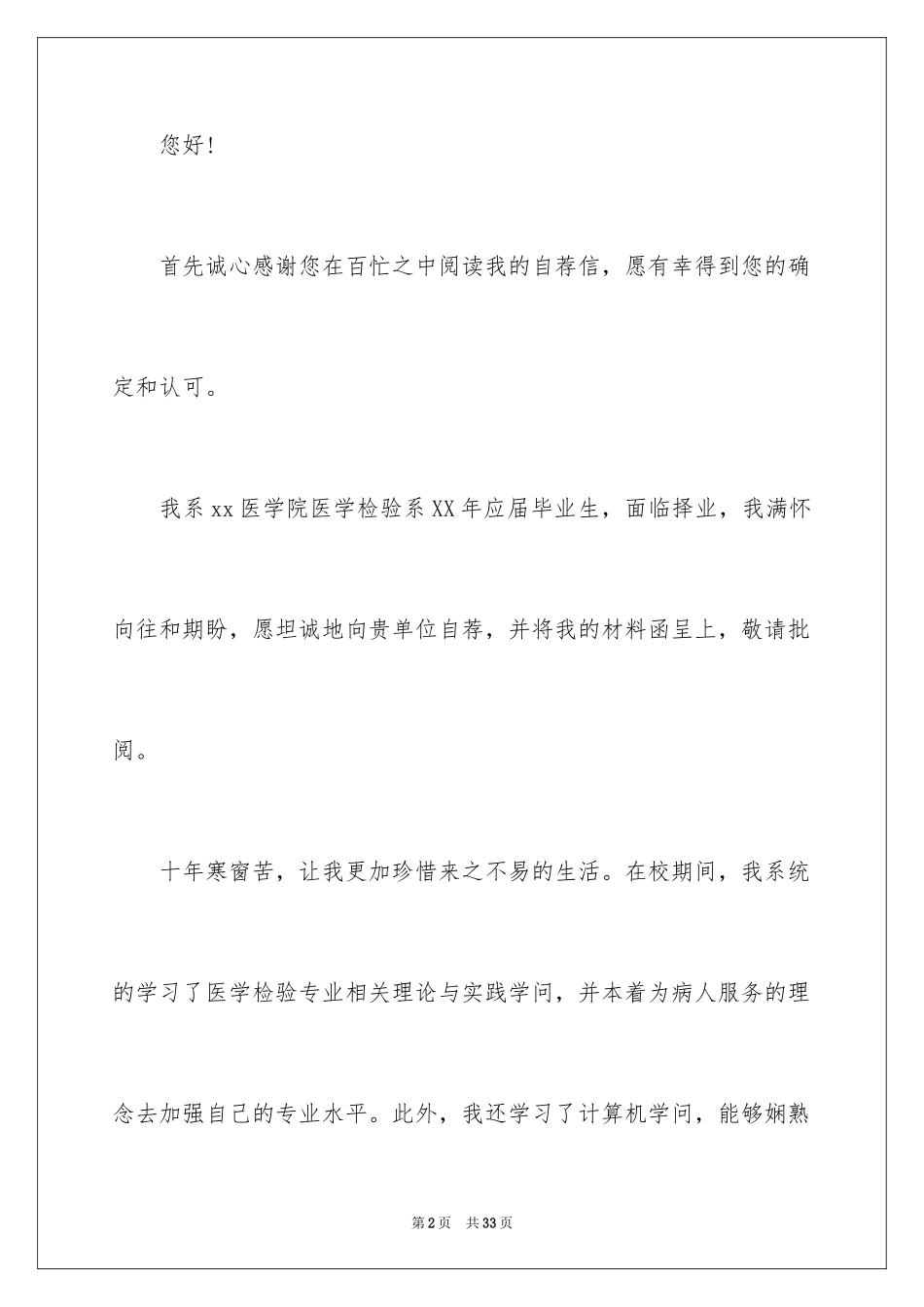 您好！

首先诚心感谢您在百忙之中阅读我的自荐信，愿有幸得到您的确定和认可。

我系xx医学院医学检验系XX年应届毕业生，面临择业，我满怀向往和期盼，愿坦诚地向贵单位自荐，并将我的材料函呈上，敬请批阅。

十年寒窗苦，让我更加珍惜来之不易的生活。在校期间，我系统的学习了医学检验专业相关理论与实践学问，并本着为病人服务的理念去加强自己的专业水平。此外，我还学习了计算机学问，能够娴熟

第2页 共33页